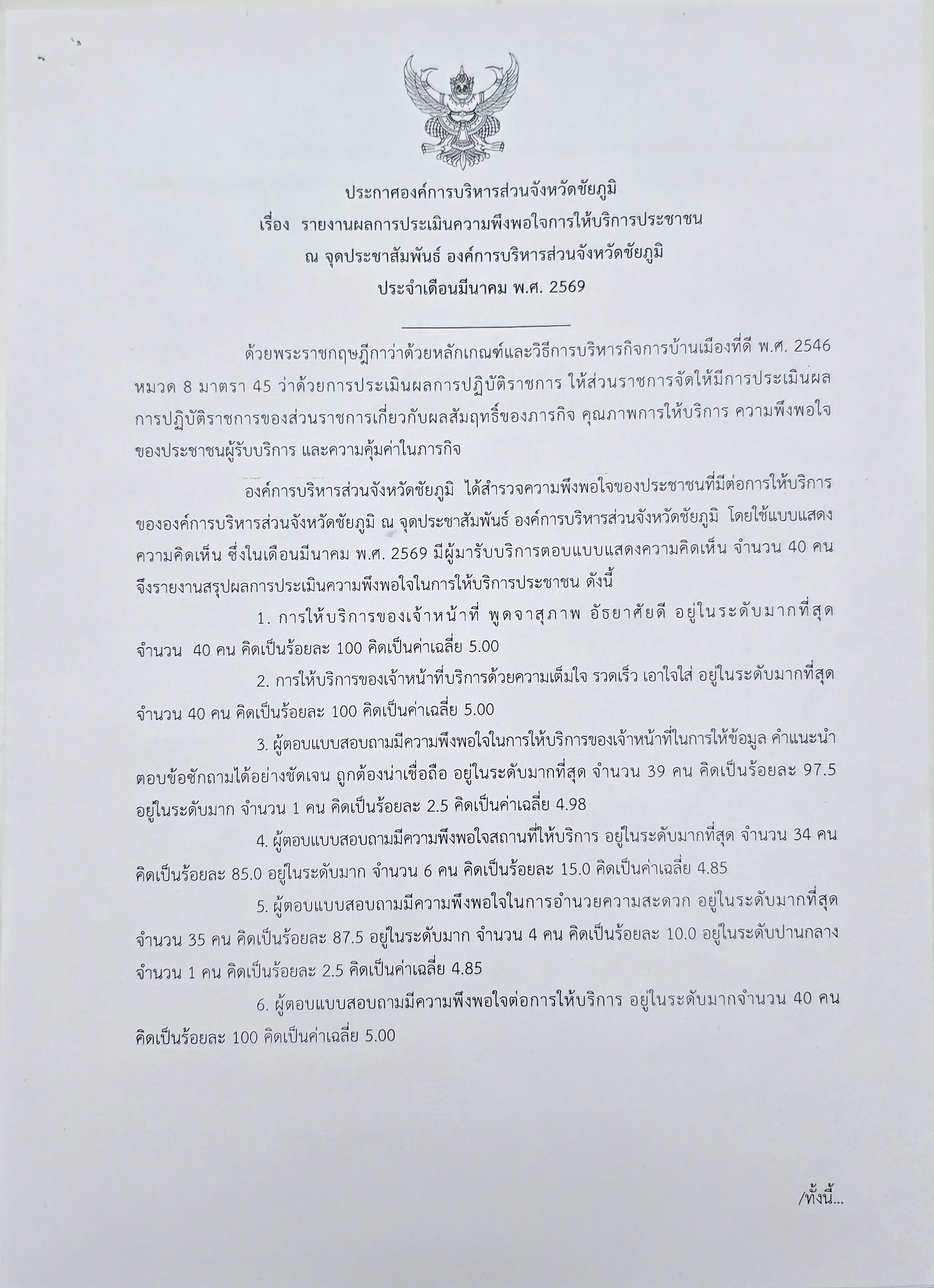 ประกาศองค์การบริหารส่วนจังหวัดชัยภูมิ
เรื่อง รายงานผลการประเมินความพึงพอใจการให้บริการประชาชน
ณ จุดประชาสัมพันธ์ องค์การบริหารส่วนจังหวัดชัยภูมิ
ประจำเดือนมีนาคม พ.ศ. 2569

ด้วยพระราชกฤษฎีกาว่าด้วยหลักเกณฑ์และวิธีการบริหารกิจการบ้านเมืองที่ดี พ.ศ. 2546 หมวด 8 มาตรา 45 ว่าด้วยการประเมินผลการปฏิบัติราชการ ให้ส่วนราชการจัดให้มีการประเมินผลการปฏิบัติราชการของส่วนราชการเกี่ยวกับผลสัมฤทธิ์ของภารกิจ คุณภาพการให้บริการ ความพึงพอใจของประชาชนผู้รับบริการ และความคุ้มค่าในภารกิจ

องค์การบริหารส่วนจังหวัดชัยภูมิ ได้สำรวจความพึงพอใจของประชาชนที่มีต่อการให้บริการขององค์การบริหารส่วนจังหวัดชัยภูมิ ณ จุดประชาสัมพันธ์ องค์การบริหารส่วนจังหวัดชัยภูมิ โดยใช้แบบแสดงความคิดเห็น ซึ่งในเดือนมีนาคม พ.ศ. 2569 มีผู้มารับบริการตอบแบบแสดงความคิดเห็น จำนวน 40 คน จึงรายงานสรุปผลการประเมินความพึงพอใจในการให้บริการประชาชน ดังนี้

1. การให้บริการของเจ้าหน้าที่ พูดจาสุภาพ อัธยาศัยดี อยู่ในระดับมากที่สุด จำนวน 40 คน คิดเป็นร้อยละ 100 คิดเป็นค่าเฉลี่ย 5.00

2. การให้บริการของเจ้าหน้าที่บริการด้วยความเต็มใจ รวดเร็ว เอาใจใส่ อยู่ในระดับมากที่สุด จำนวน 40 คน คิดเป็นร้อยละ 100 คิดเป็นค่าเฉลี่ย 5.00

3. ผู้ตอบแบบสอบถามมีความพึงพอใจในการให้บริการของเจ้าหน้าที่ในการให้ข้อมูล คำแนะนำ ตอบข้อซักถามได้อย่างชัดเจน ถูกต้องน่าเชื่อถือ อยู่ในระดับมากที่สุด จำนวน 39 คน คิดเป็นร้อยละ 97.5 อยู่ในระดับมาก จำนวน 1 คน คิดเป็นร้อยละ 2.5 คิดเป็นค่าเฉลี่ย 4.98

4. ผู้ตอบแบบสอบถามมีความพึงพอใจสถานที่ให้บริการ อยู่ในระดับมากที่สุด จำนวน 34 คน คิดเป็นร้อยละ 85.0 อยู่ในระดับมาก จำนวน 6 คน คิดเป็นร้อยละ 15.0 คิดเป็นค่าเฉลี่ย 4.85

5. ผู้ตอบแบบสอบถามมีความพึงพอใจในการอำนวยความสะดวก อยู่ในระดับมากที่สุด จำนวน 35 คน คิดเป็นร้อยละ 87.5 อยู่ในระดับมาก จำนวน 4 คน คิดเป็นร้อยละ 10.0 อยู่ในระดับปานกลาง จำนวน 1 คน คิดเป็นร้อยละ 2.5 คิดเป็นค่าเฉลี่ย 4.85

6. ผู้ตอบแบบสอบถามมีความพึงพอใจต่อการให้บริการ อยู่ในระดับมากจำนวน 40 คน คิดเป็นร้อยละ 100 คิดเป็นค่าเฉลี่ย 5.00

/ทั้งนี้...